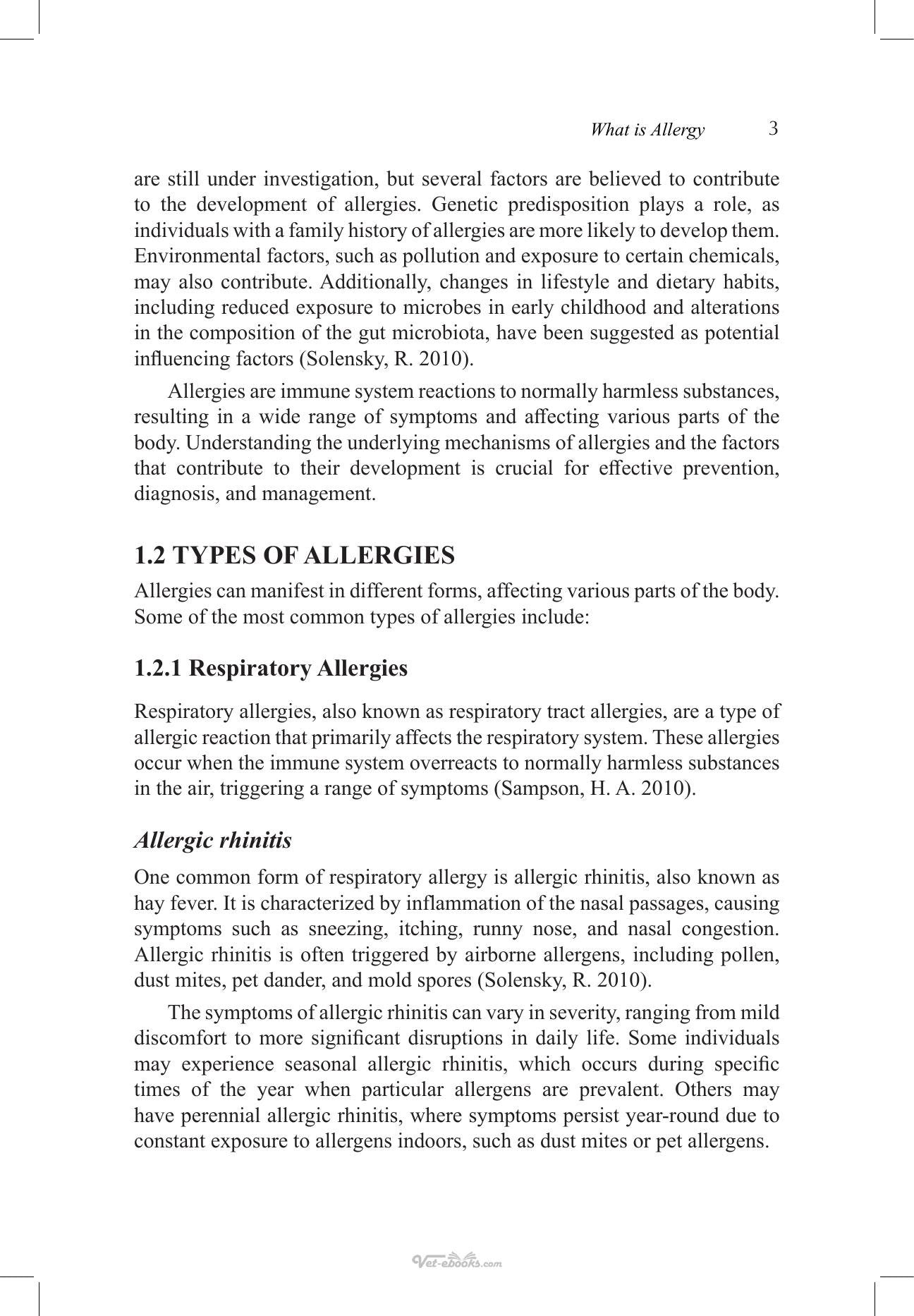 What is Allergy 3

are still under investigation, but several factors are believed to contribute to the development of allergies. Genetic predisposition plays a role, as individuals with a family history of allergies are more likely to develop them. Environmental factors, such as pollution and exposure to certain chemicals, may also contribute. Additionally, changes in lifestyle and dietary habits, including reduced exposure to microbes in early childhood and alterations in the composition of the gut microbiota, have been suggested as potential influencing factors (Solensky, R. 2010).

Allergies are immune system reactions to normally harmless substances, resulting in a wide range of symptoms and affecting various parts of the body. Understanding the underlying mechanisms of allergies and the factors that contribute to their development is crucial for effective prevention, diagnosis, and management.

1.2 TYPES OF ALLERGIES

Allergies can manifest in different forms, affecting various parts of the body. Some of the most common types of allergies include:

1.2.1 Respiratory Allergies

Respiratory allergies, also known as respiratory tract allergies, are a type of allergic reaction that primarily affects the respiratory system. These allergies occur when the immune system overreacts to normally harmless substances in the air, triggering a range of symptoms (Sampson, H. A. 2010).

Allergic rhinitis

One common form of respiratory allergy is allergic rhinitis, also known as hay fever. It is characterized by inflammation of the nasal passages, causing symptoms such as sneezing, itching, runny nose, and nasal congestion. Allergic rhinitis is often triggered by airborne allergens, including pollen, dust mites, pet dander, and mold spores (Solensky, R. 2010).

The symptoms of allergic rhinitis can vary in severity, ranging from mild discomfort to more significant disruptions in daily life. Some individuals may experience seasonal allergic rhinitis, which occurs during specific times of the year when particular allergens are prevalent. Others may have perennial allergic rhinitis, where symptoms persist year-round due to constant exposure to allergens indoors, such as dust mites or pet allergens.

Vet-ebooks.com